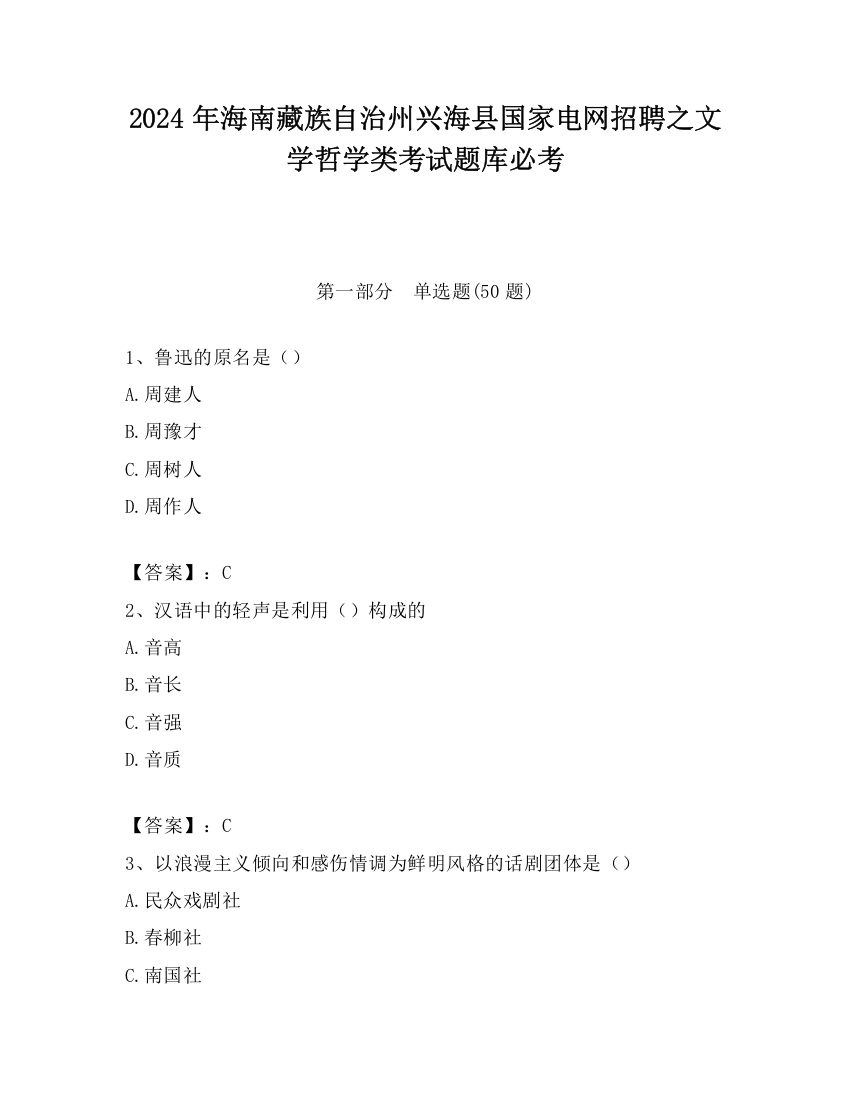 2024 年海南藏族自治州兴海县国家电网招聘之文学哲学类考试题库必考

第一部分　单选题(50 题)

1、鲁迅的原名是（）

A.周建人

B.周豫才

C.周树人

D.周作人

【答案】：C

2、汉语中的轻声是利用（）构成的

A.音高

B.音长

C.音强

D.音质

【答案】：C

3、以浪漫主义倾向和感伤情调为鲜明风格的话剧团体是（）

A.民众戏剧社

B.春柳社

C.南国社